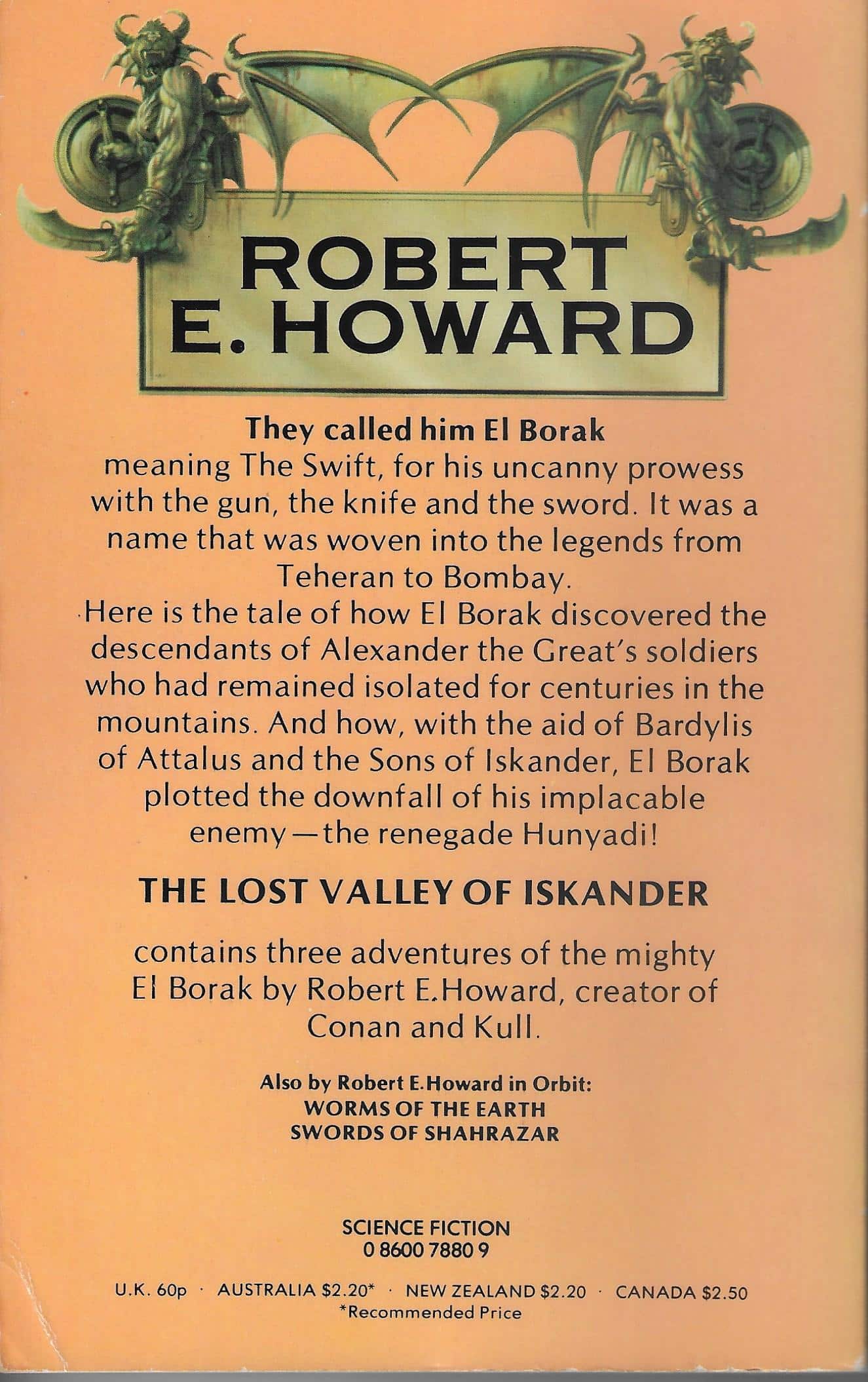 ROBERT
E. HOWARD

They called him El Borak

meaning The Swift, for his uncanny prowess with the gun, the knife and the sword. It was a name that was woven into the legends from Teheran to Bombay.

Here is the tale of how El Borak discovered the descendants of Alexander the Great's soldiers who had remained isolated for centuries in the mountains. And how, with the aid of Bardylis of Attalus and the Sons of Iskander, El Borak plotted the downfall of his implacable enemy—the renegade Hunyadi!

THE LOST VALLEY OF ISKANDER

contains three adventures of the mighty El Borak by Robert E.Howard, creator of Conan and Kull.

Also by Robert E.Howard in Orbit:
WORMS OF THE EARTH
SWORDS OF SHAHRAZAR

SCIENCE FICTION
0 8600 7880 9

U.K. 60p · AUSTRALIA $2.20* · NEW ZEALAND $2.20 · CANADA $2.50
*Recommended Price